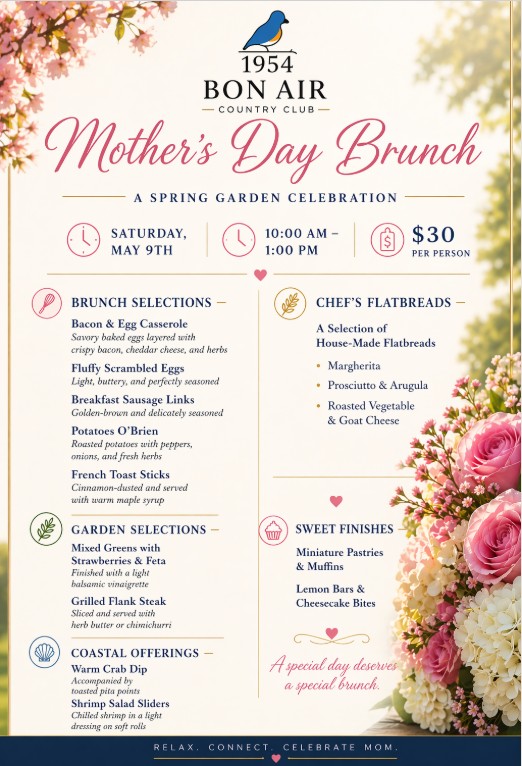 1954
BON AIR
COUNTRY CLUB

Mother's Day Brunch

A SPRING GARDEN CELEBRATION

SATURDAY, MAY 9TH

10:00 AM – 1:00 PM

$30
PER PERSON

BRUNCH SELECTIONS

Bacon & Egg Casserole
Savory baked eggs layered with crispy bacon, cheddar cheese, and herbs

Fluffy Scrambled Eggs
Light, buttery, and perfectly seasoned

Breakfast Sausage Links
Golden-brown and delicately seasoned

Potatoes O'Brien
Roasted potatoes with peppers, onions, and fresh herbs

French Toast Sticks
Cinnamon-dusted and served with warm maple syrup

GARDEN SELECTIONS

Mixed Greens with Strawberries & Feta
Finished with a light balsamic vinaigrette

Grilled Flank Steak
Sliced and served with herb butter or chimichurri

COASTAL OFFERINGS

Warm Crab Dip
Accompanied by toasted pita points

Shrimp Salad Sliders
Chilled shrimp in a light dressing on soft rolls

CHEF'S FLATBREADS

A Selection of House-Made Flatbreads

Margherita
Prosciutto & Arugula
Roasted Vegetable & Goat Cheese

SWEET FINISHES

Miniature Pastries & Muffins

Lemon Bars & Cheesecake Bites

A special day deserves a special brunch.

RELAX. CONNECT. CELEBRATE MOM.